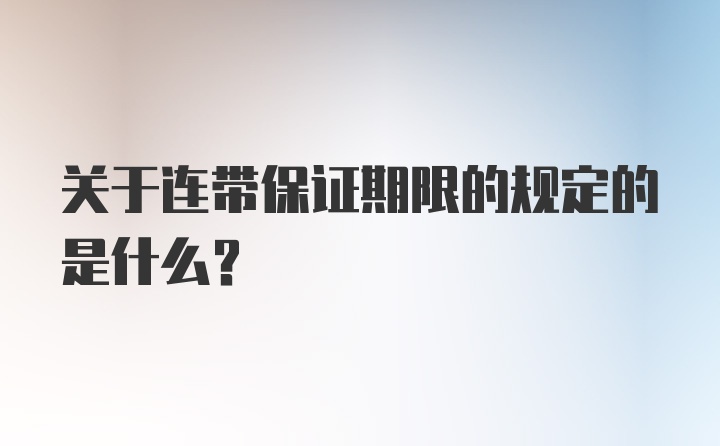 关于连带保证期限的规定的是什么？